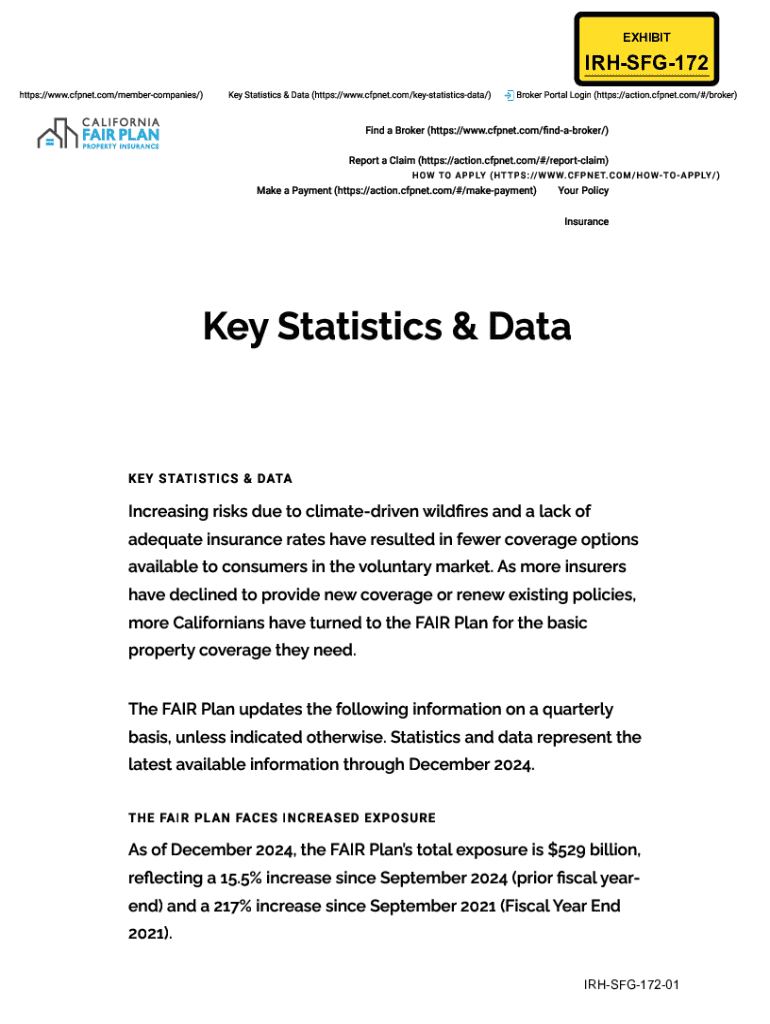 EXHIBIT
IRH-SFG-172

https://www.cfpnet.com/member-companies/) Key Statistics & Data (https://www.cfpnet.com/key-statistics-data/) Broker Portal Login (https://action.cfpnet.com/#/broker)

CALIFORNIA FAIR PLAN PROPERTY INSURANCE

Find a Broker (https://www.cfpnet.com/find-a-broker/)

Report a Claim (https://action.cfpnet.com/#/report-claim)
HOW TO APPLY (HTTPS://WWW.CFPNET.COM/HOW-TO-APPLY/)
Make a Payment (https://action.cfpnet.com/#/make-payment) Your Policy

Insurance

Key Statistics & Data

KEY STATISTICS & DATA

Increasing risks due to climate-driven wildfires and a lack of adequate insurance rates have resulted in fewer coverage options available to consumers in the voluntary market. As more insurers have declined to provide new coverage or renew existing policies, more Californians have turned to the FAIR Plan for the basic property coverage they need.

The FAIR Plan updates the following information on a quarterly basis, unless indicated otherwise. Statistics and data represent the latest available information through December 2024.

THE FAIR PLAN FACES INCREASED EXPOSURE

As of December 2024, the FAIR Plan's total exposure is $529 billion, reflecting a 15.5% increase since September 2024 (prior fiscal year-end) and a 217% increase since September 2021 (Fiscal Year End 2021).

IRH-SFG-172-01